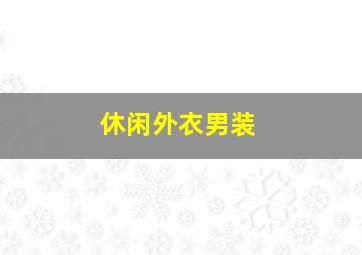 休闲外衣男装